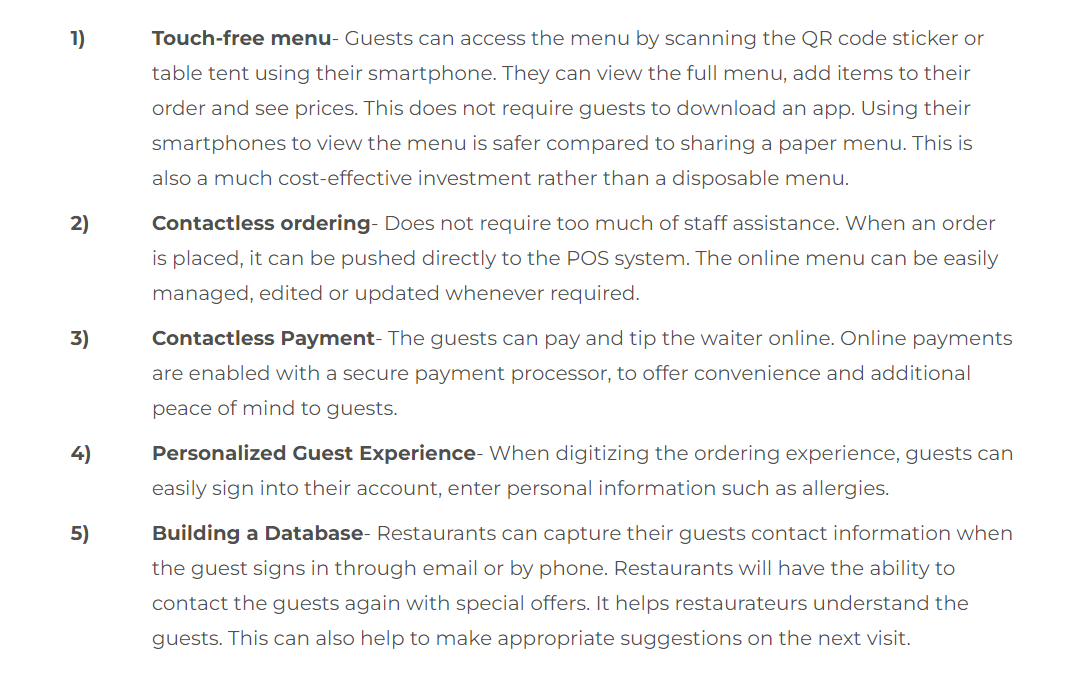 1) Touch-free menu- Guests can access the menu by scanning the QR code sticker or table tent using their smartphone. They can view the full menu, add items to their order and see prices. This does not require guests to download an app. Using their smartphones to view the menu is safer compared to sharing a paper menu. This is also a much cost-effective investment rather than a disposable menu.

2) Contactless ordering- Does not require too much of staff assistance. When an order is placed, it can be pushed directly to the POS system. The online menu can be easily managed, edited or updated whenever required.

3) Contactless Payment- The guests can pay and tip the waiter online. Online payments are enabled with a secure payment processor, to offer convenience and additional peace of mind to guests.

4) Personalized Guest Experience- When digitizing the ordering experience, guests can easily sign into their account, enter personal information such as allergies.

5) Building a Database- Restaurants can capture their guests contact information when the guest signs in through email or by phone. Restaurants will have the ability to contact the guests again with special offers. It helps restaurateurs understand the guests. This can also help to make appropriate suggestions on the next visit.